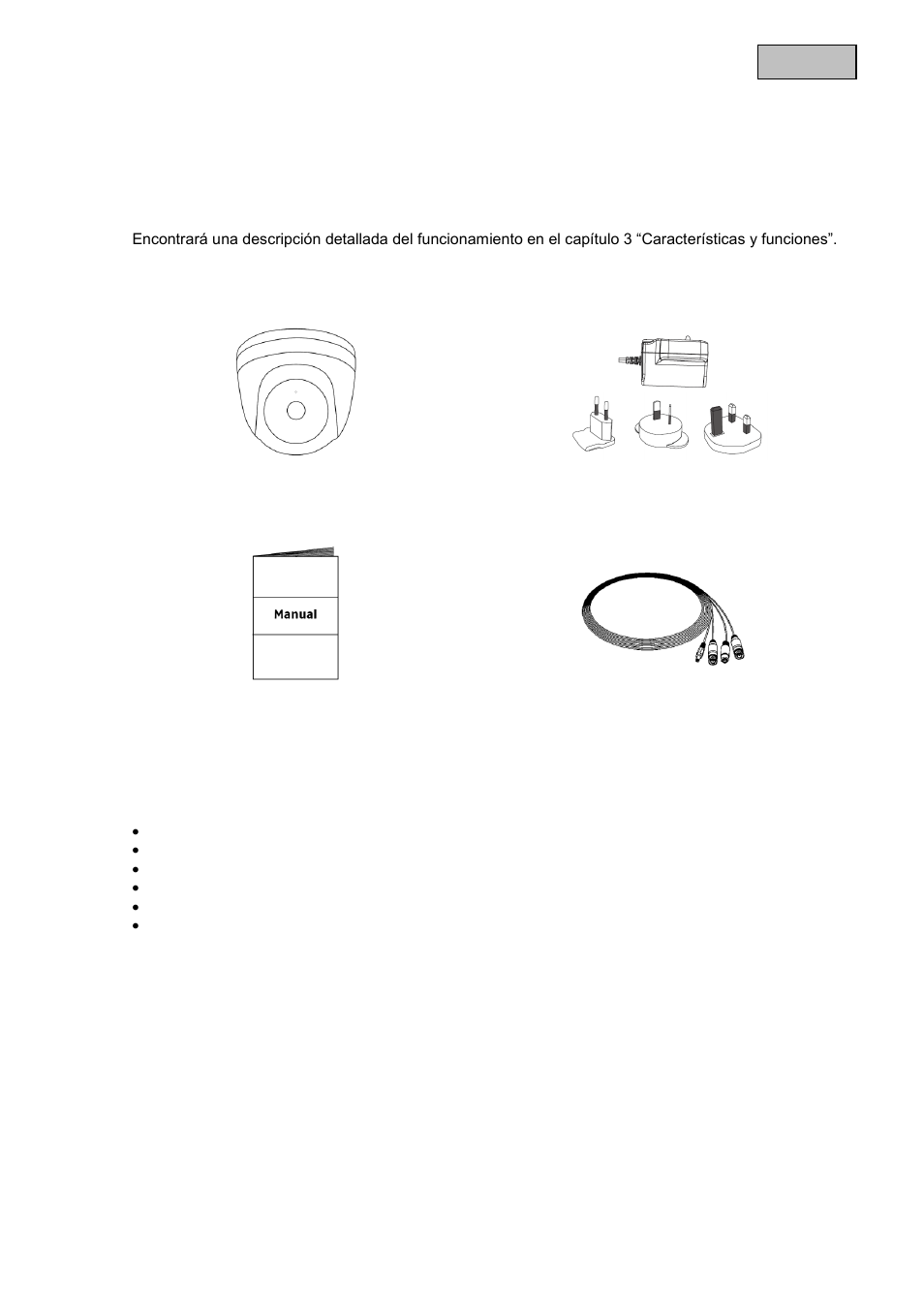 Encontrará una descripción detallada del funcionamiento en el capítulo 3 “Características y funciones”.

Manual